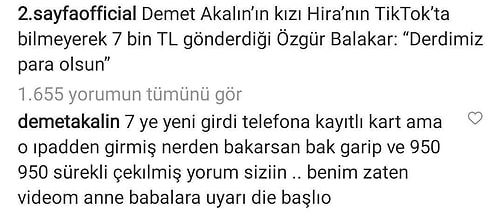 2.sayfaofficial Demet Akalın'ın kızı Hira'nın TikTok'ta bilmeyerek 7 bin TL gönderdiği Özgür Balakar: "Derdimiz para olsun"

1.655 yorumun tümünü gör

demetakalin 7 ye yeni girdi telefona kayıtlı kart ama o ıpadden girmiş nerden bakarsan bak garip ve 950 950 sürekli çekilmiş yorum siziin .. benim zaten videom anne babalara uyarı die başlıo